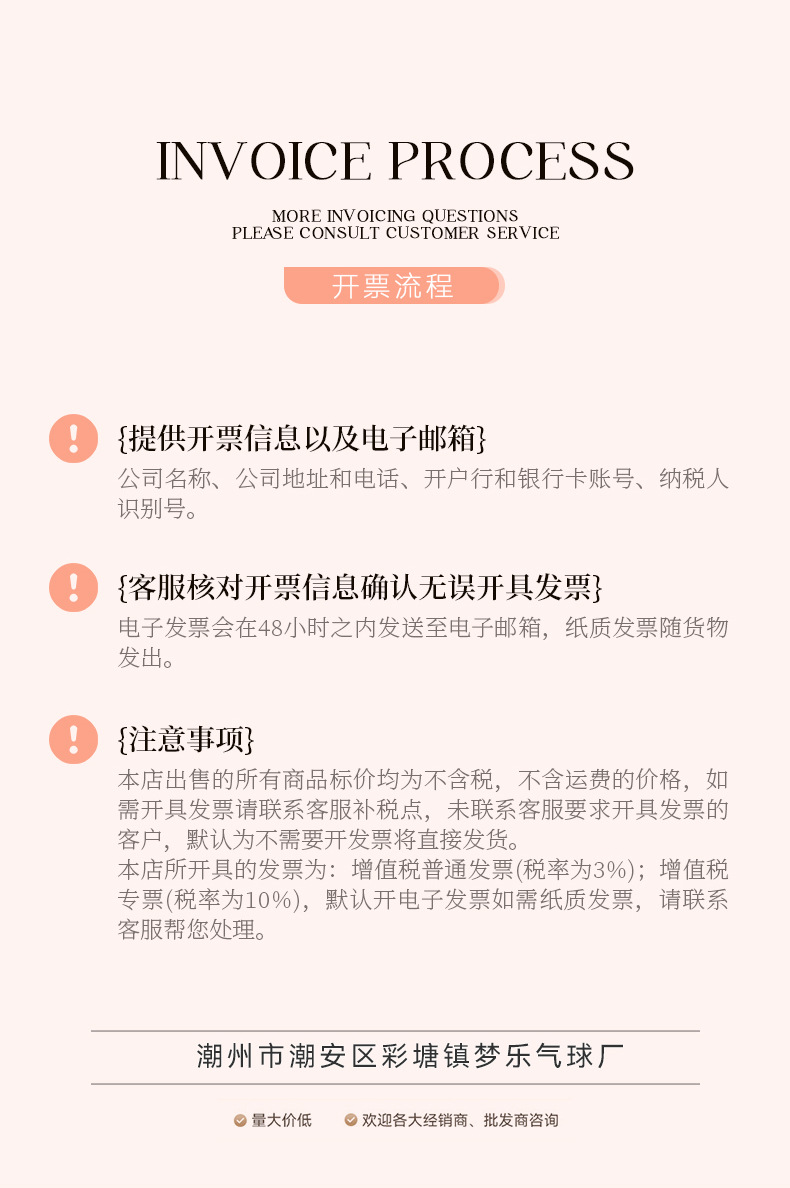 INVOICE PROCESS

MORE INVOICING QUESTIONS
PLEASE CONSULT CUSTOMER SERVICE

开票流程

{提供开票信息以及电子邮箱}

公司名称、公司地址和电话、开户行和银行卡账号、纳税人识别号。

{客服核对开票信息确认无误开具发票}

电子发票会在48小时之内发送至电子邮箱，纸质发票随货物发出。

{注意事项}

本店出售的所有商品标价均为不含税，不含运费的价格，如需开具发票请联系客服补税点，未联系客服要求开具发票的客户，默认为不需要开发票将直接发货。
本店所开具的发票为：增值税普通发票(税率为3%)；增值税专票(税率为10%)，默认开电子发票如需纸质发票，请联系客服帮您处理。

潮州市潮安区彩塘镇梦乐气球厂

量大价低 欢迎各大经销商、批发商咨询